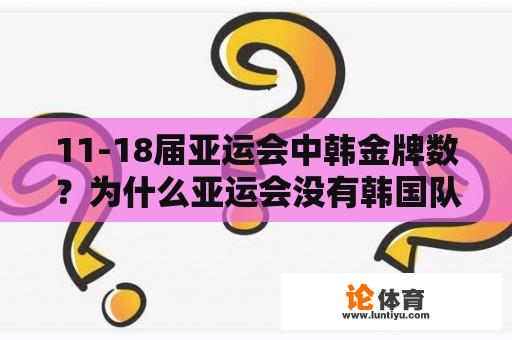 11-18届亚运会中韩金牌数？为什么亚运会没有韩国队

论体育
www.luntiyu.com